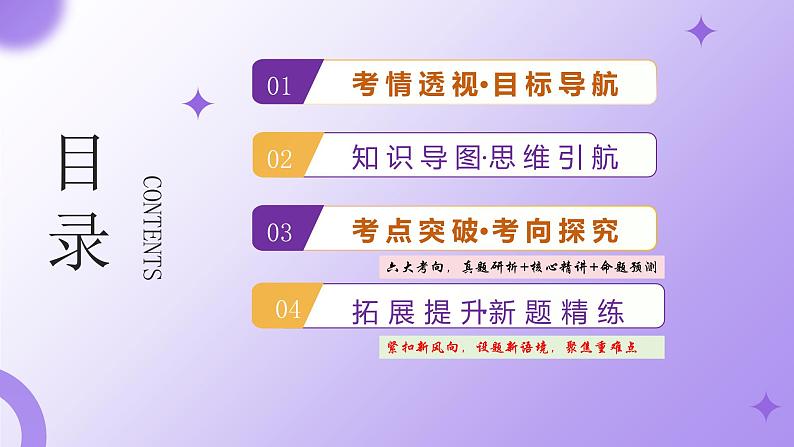 目录

CONTENTS

01 考情透视·目标导航

02 知识导图·思维引航

03 考点突破·考向探究

六大考向，真题研析+核心精讲+命题预测

04 拓展提升新题精练

紧扣新风向，设题新语境，聚焦重难点